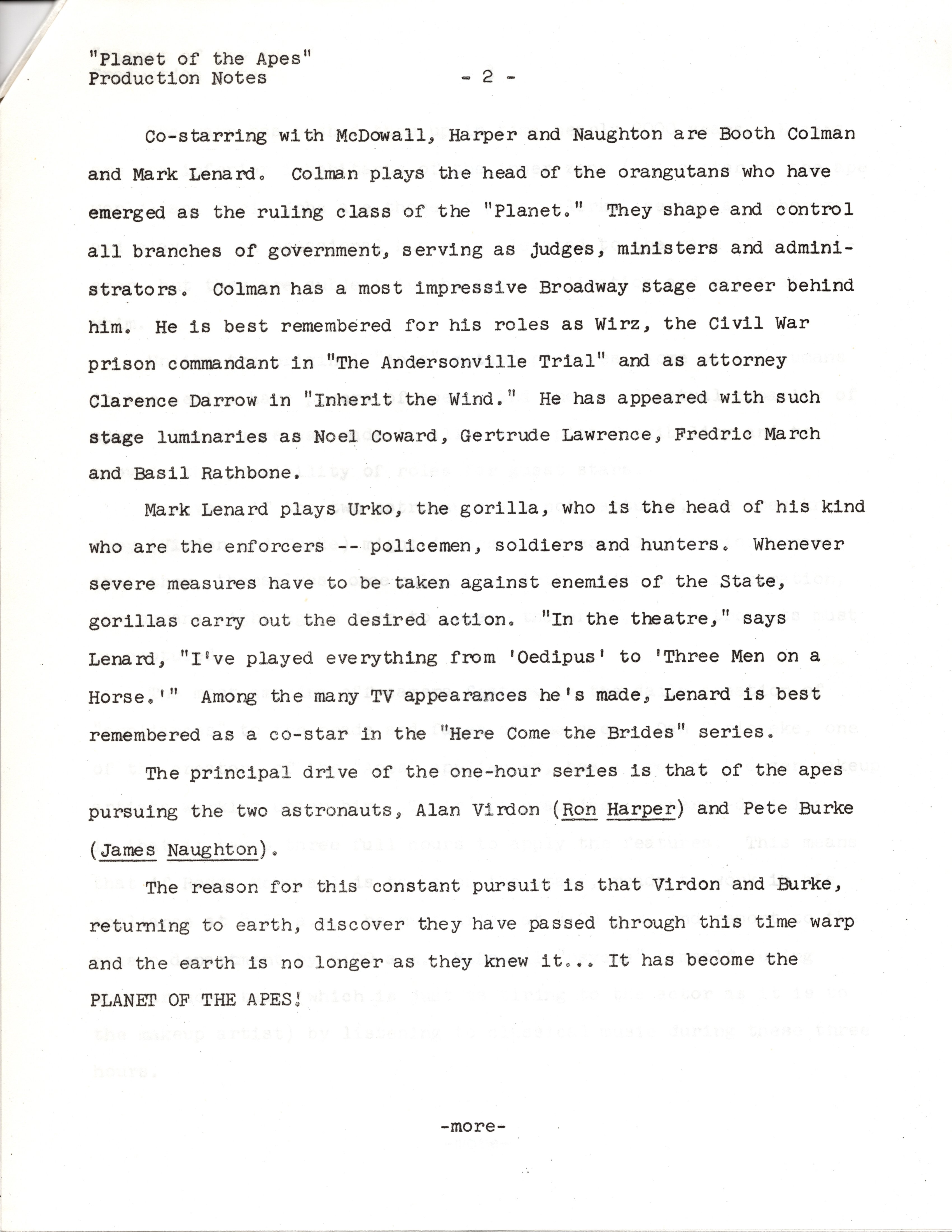 "Planet of the Apes"
Production Notes - 2 -

Co-starring with McDowall, Harper and Naughton are Booth Colman and Mark Lenard. Colman plays the head of the orangutans who have emerged as the ruling class of the "Planet." They shape and control all branches of government, serving as judges, ministers and administrators. Colman has a most impressive Broadway stage career behind him. He is best remembered for his roles as Wirz, the Civil War prison commandant in "The Andersonville Trial" and as attorney Clarence Darrow in "Inherit the Wind." He has appeared with such stage luminaries as Noel Coward, Gertrude Lawrence, Fredric March and Basil Rathbone.

Mark Lenard plays Urko, the gorilla, who is the head of his kind who are the enforcers -- policemen, soldiers and hunters. Whenever severe measures have to be taken against enemies of the State, gorillas carry out the desired action. "In the theatre," says Lenard, "I've played everything from 'Oedipus' to 'Three Men on a Horse.'" Among the many TV appearances he's made, Lenard is best remembered as a co-star in the "Here Come the Brides" series.

The principal drive of the one-hour series is that of the apes pursuing the two astronauts, Alan Virdon (Ron Harper) and Pete Burke (James Naughton).

The reason for this constant pursuit is that Virdon and Burke, returning to earth, discover they have passed through this time warp and the earth is no longer as they knew it... It has become the PLANET OF THE APES!

-more-